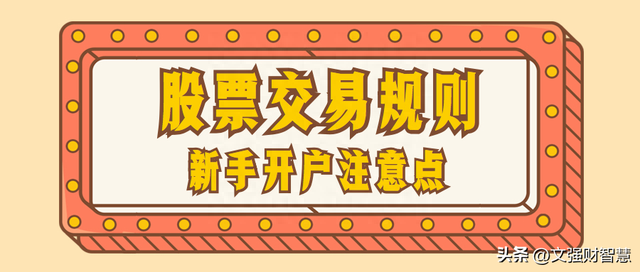 股票交易规则
新手开户注意点

头条 @文强财智慧